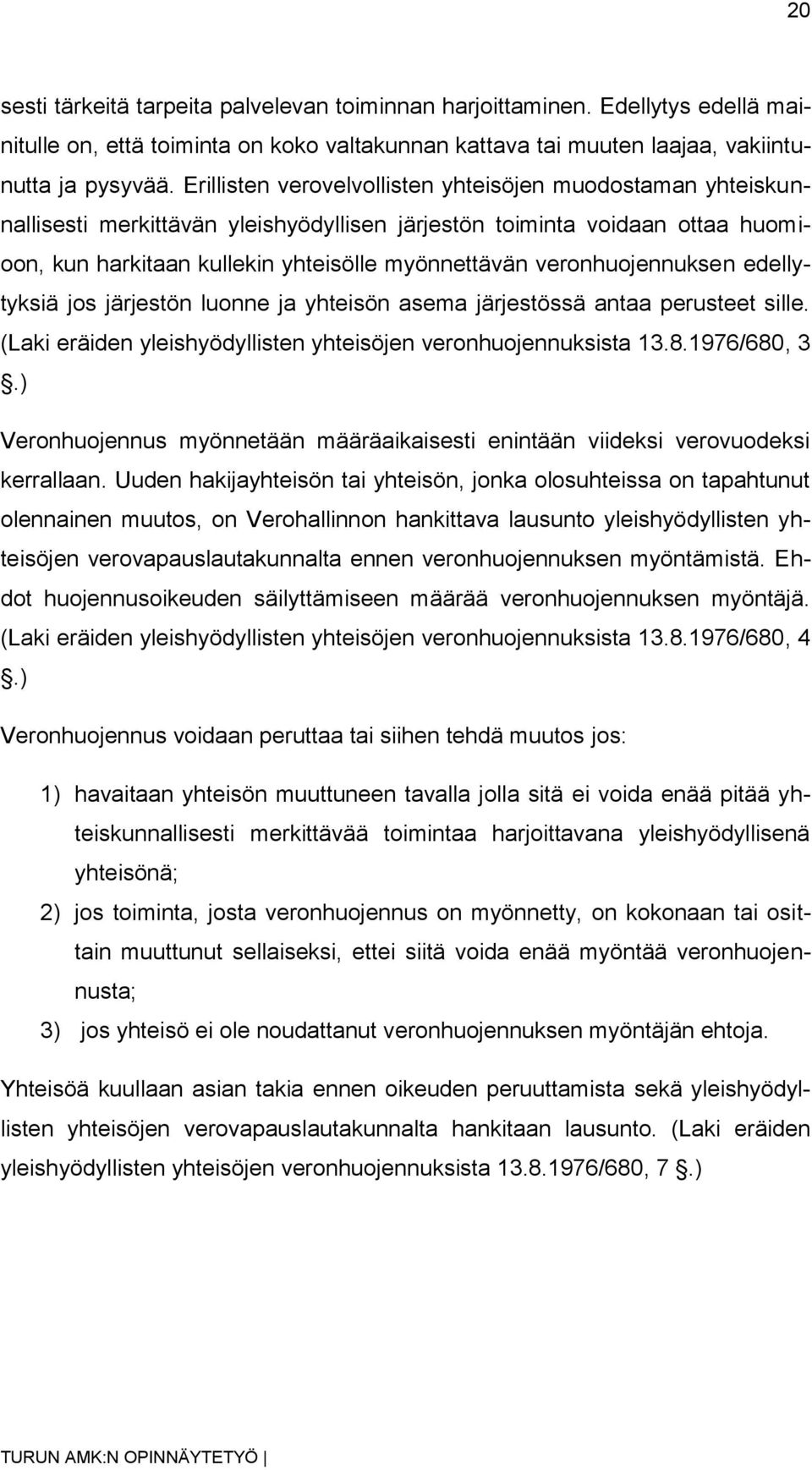 20

sesti tärkeitä tarpeita palvelevan toiminnan harjoittaminen. Edellytys edellä mainitulle on, että toiminta on koko valtakunnan kattava tai muuten laajaa, vakiintunutta ja pysyvää. Erillisten verovelvollisten yhteisöjen muodostaman yhteiskunnallisesti merkittävän yleishyödyllisen järjestön toiminta voidaan ottaa huomioon, kun harkitaan kullekin yhteisölle myönnettävän veronhuojennuksen edellytyksiä jos järjestön luonne ja yhteisön asema järjestössä antaa perusteet sille. (Laki eräiden yleishyödyllisten yhteisöjen veronhuojennuksista 13.8.1976/680, 3 §.)

Veronhuojennus myönnetään määräaikaisesti enintään viideksi verovuodeksi kerrallaan. Uuden hakijayhteisön tai yhteisön, jonka olosuhteissa on tapahtunut olennainen muutos, on Verohallinnon hankittava lausunto yleishyödyllisten yhteisöjen verovapauslautakunnalta ennen veronhuojennuksen myöntämistä. Ehdot huojennusoikeuden säilyttämiseen määrää veronhuojennuksen myöntäjä. (Laki eräiden yleishyödyllisten yhteisöjen veronhuojennuksista 13.8.1976/680, 4 §.)

Veronhuojennus voidaan peruttaa tai siihen tehdä muutos jos:

1) havaitaan yhteisön muuttuneen tavalla jolla sitä ei voida enää pitää yhteiskunnallisesti merkittävää toimintaa harjoittavana yleishyödyllisenä yhteisönä;
2) jos toiminta, josta veronhuojennus on myönnetty, on kokonaan tai osittain muuttunut sellaiseksi, ettei siitä voida enää myöntää veronhuojennusta;
3) jos yhteisö ei ole noudattanut veronhuojennuksen myöntäjän ehtoja.

Yhteisöä kuullaan asian takia ennen oikeuden peruuttamista sekä yleishyödyllisten yhteisöjen verovapauslautakunnalta hankitaan lausunto. (Laki eräiden yleishyödyllisten yhteisöjen veronhuojennuksista 13.8.1976/680, 7 §.)

TURUN AMK:N OPINNÄYTETYÖ |